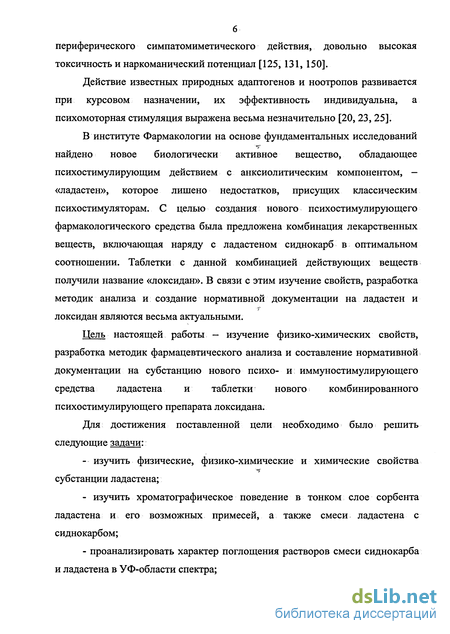 6

периферического симпатомиметического действия, довольно высокая токсичность и наркоманический потенциал [125, 131, 150].

Действие известных природных адаптогенов и ноотропов развивается при курсовом назначении, их эффективность индивидуальна, а психомоторная стимуляция выражена весьма незначительно [20, 23, 25].

В институте Фармакологии на основе фундаментальных исследований найдено новое биологически активное вещество, обладающее психостимулирующим действием с анксиолитическим компонентом, – «ладастен», которое лишено недостатков, присущих классическим психостимуляторам. С целью создания нового психостимулирующего фармакологического средства была предложена комбинация лекарственных веществ, включающая наряду с ладастеном сиднокарб в оптимальном соотношении. Таблетки с данной комбинацией действующих веществ получили название «локсидан». В связи с этим изучение свойств, разработка методик анализа и создание нормативной документации на ладастен и локсидан являются весьма актуальными.

Цель настоящей работы – изучение физико-химических свойств, разработка методик фармацевтического анализа и составление нормативной документации на субстанцию нового психо- и иммуностимулирующего средства ладастена и таблетки нового комбинированного психостимулирующего препарата локсидана.

Для достижения поставленной цели необходимо было решить следующие задачи:

- изучить физические, физико-химические и химические свойства субстанции ладастена;

- изучить хроматографическое поведение в тонком слое сорбента ладастена и его возможных примесей, а также смеси ладастена с сиднокарбом;

- проанализировать характер поглощения растворов смеси сиднокарба и ладастена в УФ-области спектра;

dsLib.net
библиотека диссертаций